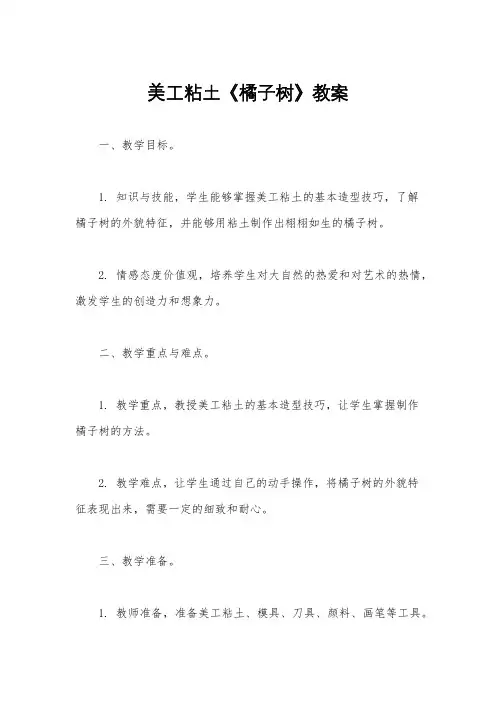 美工粘土《橘子树》教案

一、教学目标。

1. 知识与技能，学生能够掌握美工粘土的基本造型技巧，了解橘子树的外貌特征，并能够用粘土制作出栩栩如生的橘子树。

2. 情感态度价值观，培养学生对大自然的热爱和对艺术的热情，激发学生的创造力和想象力。

二、教学重点与难点。

1. 教学重点，教授美工粘土的基本造型技巧，让学生掌握制作橘子树的方法。

2. 教学难点，让学生通过自己的动手操作，将橘子树的外貌特征表现出来，需要一定的细致和耐心。

三、教学准备。

1. 教师准备，准备美工粘土、模具、刀具、颜料、画笔等工具。